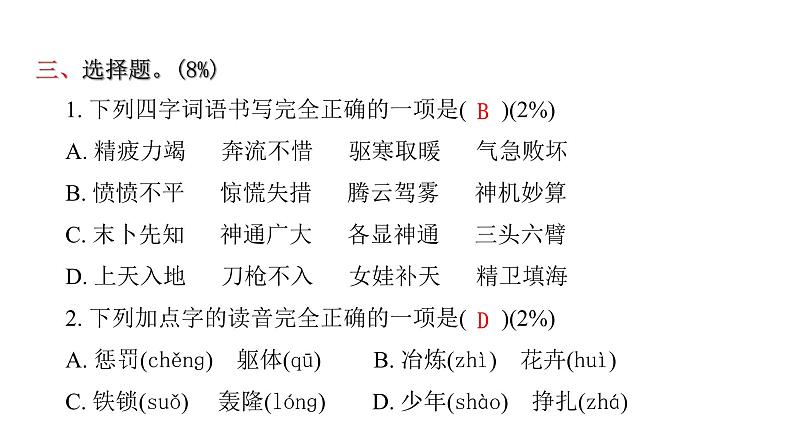 三、选择题。(8%)

1. 下列四字词语书写完全正确的一项是( B )(2%)

A. 精疲力竭　奔流不惜　驱寒取暖　气急败坏

B. 愤愤不平　惊慌失措　腾云驾雾　神机妙算

C. 末卜先知　神通广大　各显神通　三头六臂

D. 上天入地　刀枪不入　女娃补天　精卫填海

2. 下列加点字的读音完全正确的一项是( D )(2%)

A. 惩罚(chěng)　躯体(qū)　B. 冶炼(zhì)　花卉(huì)

C. 铁锁(suǒ)　轰隆(lóng)　D. 少年(shào)　挣扎(zhá)